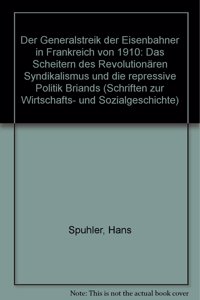 Der Generalstreik der Eisenbahner in Frankreich von 1910: Das Scheitern des Revolutionären Syndikalismus und die repressive Politik Briands (Schriften zur Wirtschafts- und Sozialgeschichte)

Spuhler, Hans

Note: This is not the actual book cover